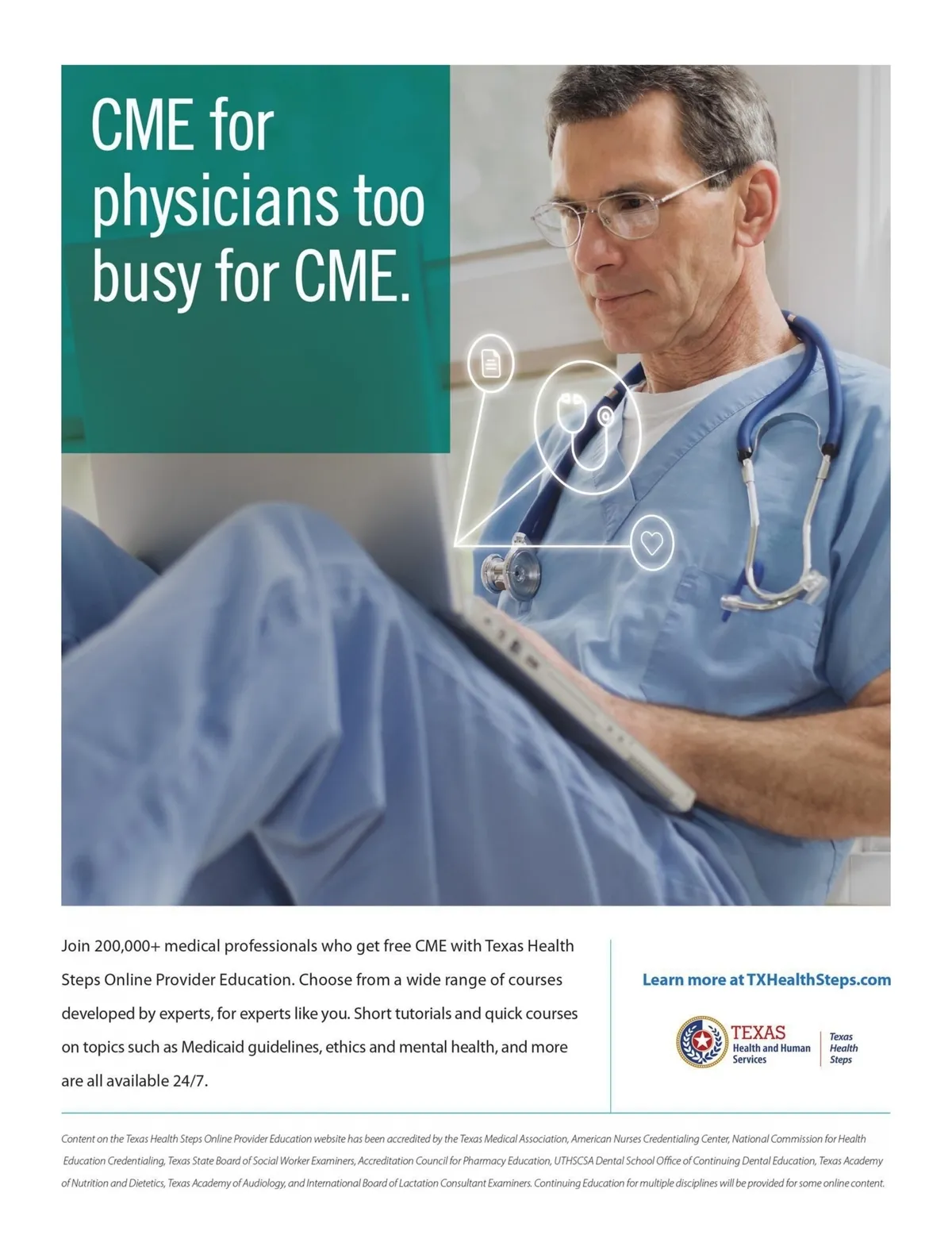 CME for physicians too busy for CME.

Join 200,000+ medical professionals who get free CME with Texas Health Steps Online Provider Education. Choose from a wide range of courses developed by experts, for experts like you. Short tutorials and quick courses on topics such as Medicaid guidelines, ethics and mental health, and more are all available 24/7.

Learn more at TXHealthSteps.com

TEXAS Health and Human Services

Texas Health Steps

Content on the Texas Health Steps Online Provider Education website has been accredited by the Texas Medical Association, American Nurses Credentialing Center, National Commission for Health Education Credentialing, Texas State Board of Social Worker Examiners, Accreditation Council for Pharmacy Education, UTHSCSA Dental School Office of Continuing Dental Education, Texas Academy of Nutrition and Dietetics, Texas Academy of Audiology, and International Board of Lactation Consultant Examiners. Continuing Education for multiple disciplines will be provided for some online content.